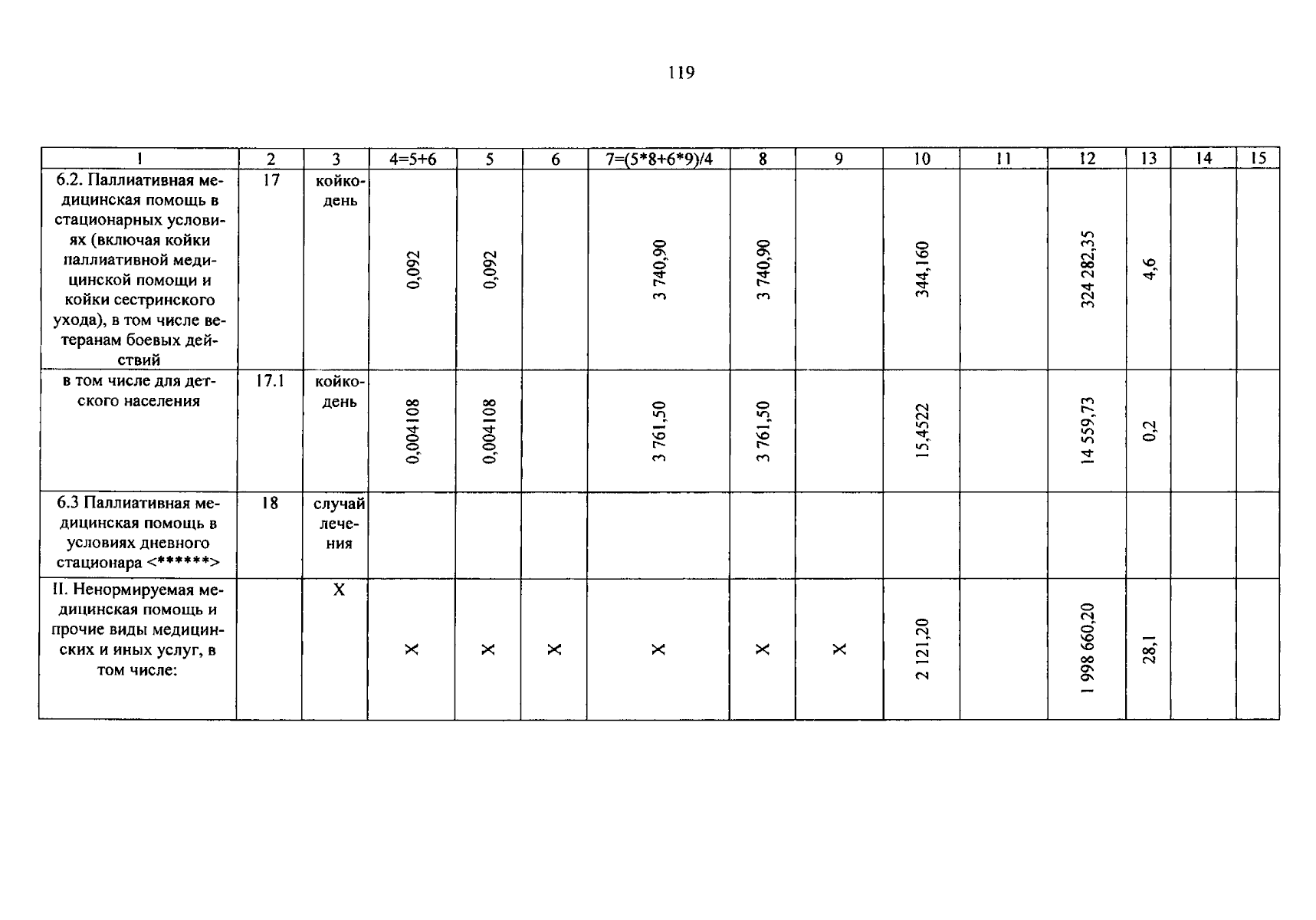 119

| 1 | 2 | 3 | 4=5+6 | 5 | 6 | 7=(5*8+6*9)/4 | 8 | 9 | 10 | 11 | 12 | 13 | 14 | 15 |
|---|---|---|---|---|---|---|---|---|---|---|---|---|---|---|
| 6.2. Паллиативная медицинская помощь в стационарных условиях (включая койки паллиативной медицинской помощи и койки сестринского ухода), в том числе ветеранам боевых действий | 17 | койко-день | 0,092 | 0,092 | | 3 740,90 | 3 740,90 | | 344,160 | | 324 282,35 | 4,6 | | |
| в том числе для детского населения | 17.1 | койко-день | 0,004108 | 0,004108 | | 3 761,50 | 3 761,50 | | 15,4522 | | 14 559,73 | 0,2 | | |
| 6.3 Паллиативная медицинская помощь в условиях дневного стационара <******> | 18 | случай лечения | | | | | | | | | | | | |
| II. Ненормируемая медицинская помощь и прочие виды медицинских и иных услуг, в том числе: | | X | X | X | X | X | X | X | 2 121,20 | | 1 998 660,20 | 28,1 | | |